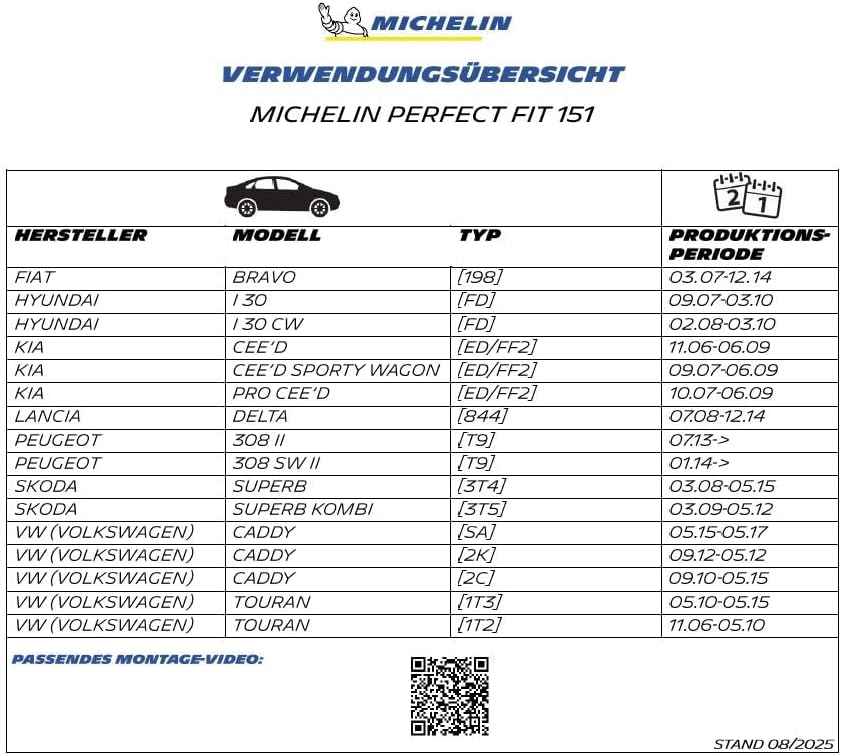 MICHELIN

VERWENDUNGSÜBERSICHT

MICHELIN PERFECT FIT 151

| HERSTELLER | MODELL | TYP | PRODUKTIONS-PERIODE |
|---|---|---|---|
| FIAT | BRAVO | [198] | 03.07-12.14 |
| HYUNDAI | I 30 | [FD] | 09.07-03.10 |
| HYUNDAI | I 30 CW | [FD] | 02.08-03.10 |
| KIA | CEE'D | [ED/FF2] | 11.06-06.09 |
| KIA | CEE'D SPORTY WAGON | [ED/FF2] | 09.07-06.09 |
| KIA | PRO CEE'D | [ED/FF2] | 10.07-06.09 |
| LANCIA | DELTA | [844] | 07.08-12.14 |
| PEUGEOT | 308 II | [T9] | 07.13-> |
| PEUGEOT | 308 SW II | [T9] | 01.14-> |
| SKODA | SUPERB | [3T4] | 03.08-05.15 |
| SKODA | SUPERB KOMBI | [3T5] | 03.09-05.12 |
| VW (VOLKSWAGEN) | CADDY | [SA] | 05.15-05.17 |
| VW (VOLKSWAGEN) | CADDY | [2K] | 09.12-05.12 |
| VW (VOLKSWAGEN) | CADDY | [2C] | 09.10-05.15 |
| VW (VOLKSWAGEN) | TOURAN | [1T3] | 05.10-05.15 |
| VW (VOLKSWAGEN) | TOURAN | [1T2] | 11.06-05.10 |

PASSENDES MONTAGE-VIDEO:

STAND 08/2025